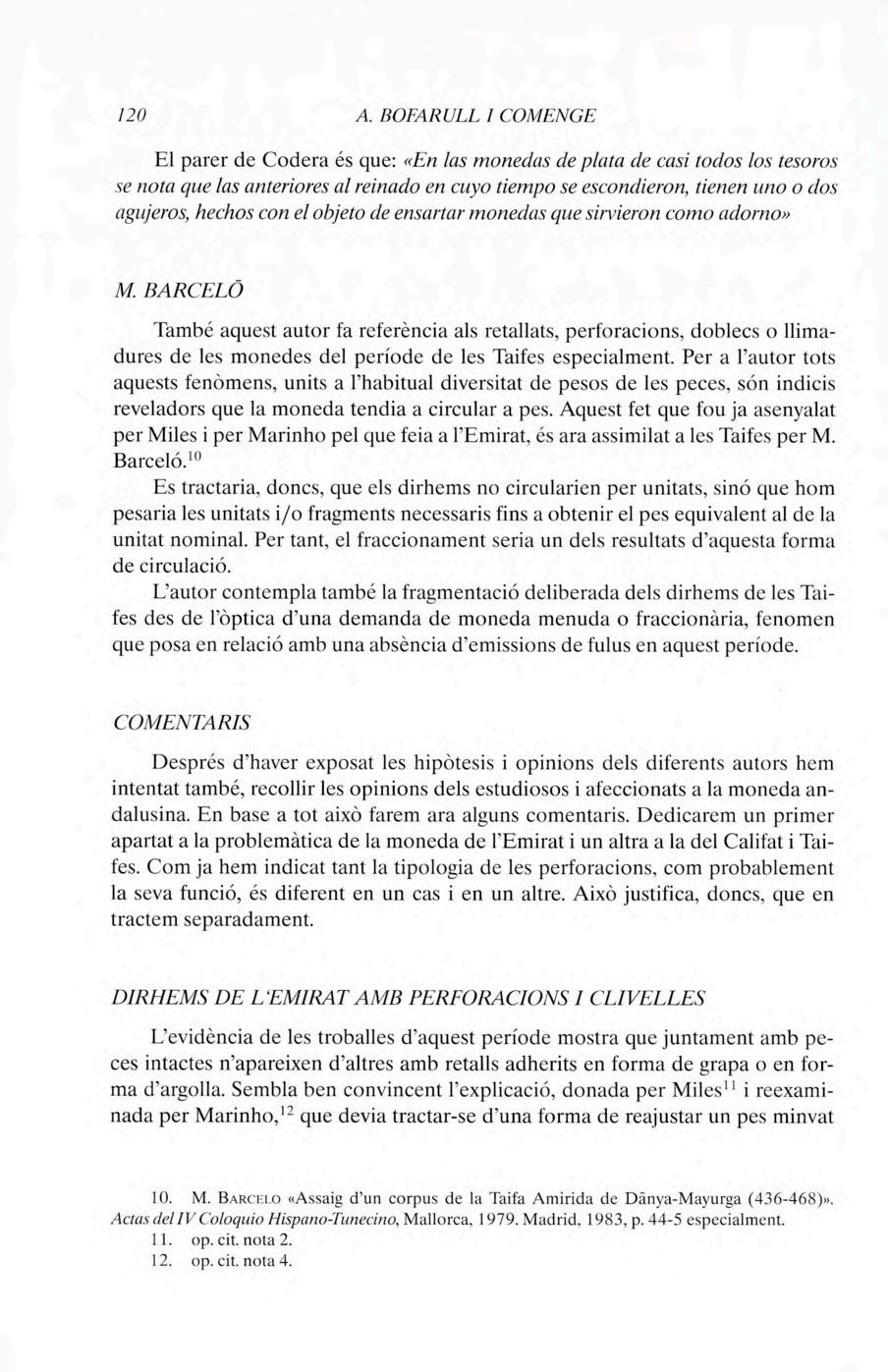 120 A. BOFARULL I COMENGE

El parer de Codera és que: «En las monedas de plata de casi todos los tesoros se nota que las anteriores al reinado en cuyo tiempo se escondieron, tienen uno o dos agujeros, hechos con el objeto de ensartar monedas que sirvieron como adorno»

M. BARCELÓ

També aquest autor fa referència als retallats, perforacions, doblecs o llimadures de les monedes del període de les Taifes especialment. Per a l'autor tots aquests fenòmens, units a l'habitual diversitat de pesos de les peces, són indicis reveladors que la moneda tendia a circular a pes. Aquest fet que fou ja asenyalat per Miles i per Marinho pel que feia a l'Emirat, és ara assimilat a les Taifes per M. Barceló.$^{10}$

Es tractaria, doncs, que els dirhems no circularien per unitats, sinó que hom pesaria les unitats i/o fragments necessaris fins a obtenir el pes equivalent al de la unitat nominal. Per tant, el fraccionament seria un dels resultats d'aquesta forma de circulació.

L'autor contempla també la fragmentació deliberada dels dirhems de les Taifes des de l'òptica d'una demanda de moneda menuda o fraccionària, fenomen que posa en relació amb una absència d'emissions de fulus en aquest període.

COMENTARIS

Després d'haver exposat les hipòtesis i opinions dels diferents autors hem intentat també, recollir les opinions dels estudiosos i afeccionats a la moneda andalusina. En base a tot això farem ara alguns comentaris. Dedicarem un primer apartat a la problemàtica de la moneda de l'Emirat i un altra a la del Califat i Taifes. Com ja hem indicat tant la tipologia de les perforacions, com probablement la seva funció, és diferent en un cas i en un altre. Això justifica, doncs, que en tractem separadament.

DIRHEMS DE L'EMIRAT AMB PERFORACIONS I CLIVELLES

L'evidència de les troballes d'aquest període mostra que juntament amb peces intactes n'apareixen d'altres amb retalls adherits en forma de grapa o en forma d'argolla. Sembla ben convincent l'explicació, donada per Miles$^{11}$ i reexaminada per Marinho,$^{12}$ que devia tractar-se d'una forma de reajustar un pes minvat

10. M. BARCELO «Assaig d'un corpus de la Taifa Amirida de Dānya-Mayurga (436-468)». Actas del IV Coloquio Hispano-Tunecino, Mallorca, 1979. Madrid, 1983, p. 44-5 especialment.
11. op. cit. nota 2.
12. op. cit. nota 4.